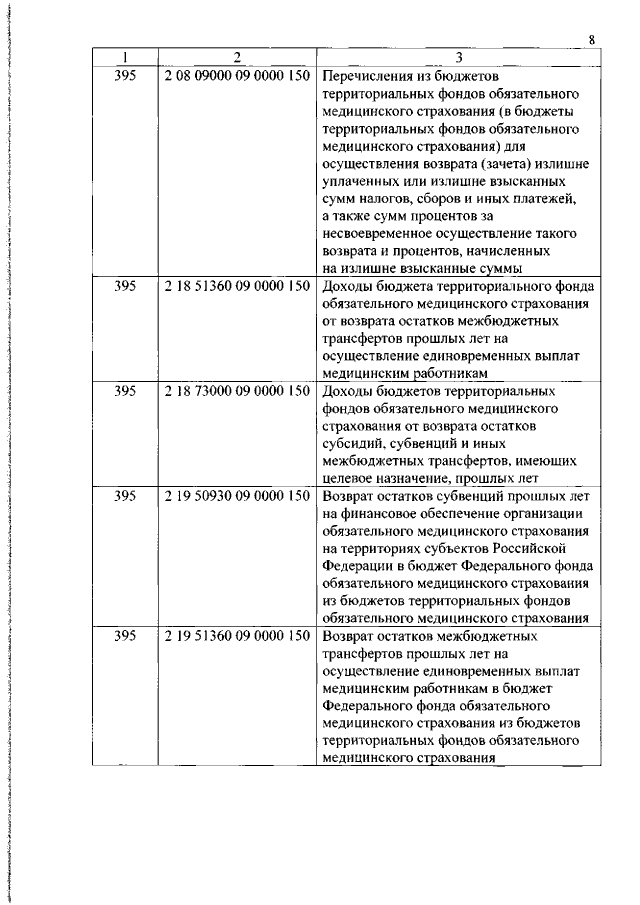 8

| 1 | 2 | 3 |
|---|---|---|
| 395 | 2 08 09000 09 0000 150 | Перечисления из бюджетов территориальных фондов обязательного медицинского страхования (в бюджеты территориальных фондов обязательного медицинского страхования) для осуществления возврата (зачета) излишне уплаченных или излишне взысканных сумм налогов, сборов и иных платежей, а также сумм процентов за несвоевременное осуществление такого возврата и процентов, начисленных на излишне взысканные суммы |
| 395 | 2 18 51360 09 0000 150 | Доходы бюджета территориального фонда обязательного медицинского страхования от возврата остатков межбюджетных трансфертов прошлых лет на осуществление единовременных выплат медицинским работникам |
| 395 | 2 18 73000 09 0000 150 | Доходы бюджетов территориальных фондов обязательного медицинского страхования от возврата остатков субсидий, субвенций и иных межбюджетных трансфертов, имеющих целевое назначение, прошлых лет |
| 395 | 2 19 50930 09 0000 150 | Возврат остатков субвенций прошлых лет на финансовое обеспечение организации обязательного медицинского страхования на территориях субъектов Российской Федерации в бюджет Федерального фонда обязательного медицинского страхования из бюджетов территориальных фондов обязательного медицинского страхования |
| 395 | 2 19 51360 09 0000 150 | Возврат остатков межбюджетных трансфертов прошлых лет на осуществление единовременных выплат медицинским работникам в бюджет Федерального фонда обязательного медицинского страхования из бюджетов территориальных фондов обязательного медицинского страхования |